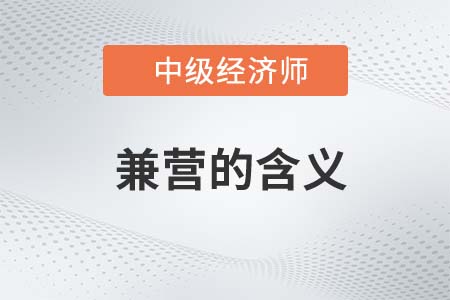 中级经济师

兼营的含义